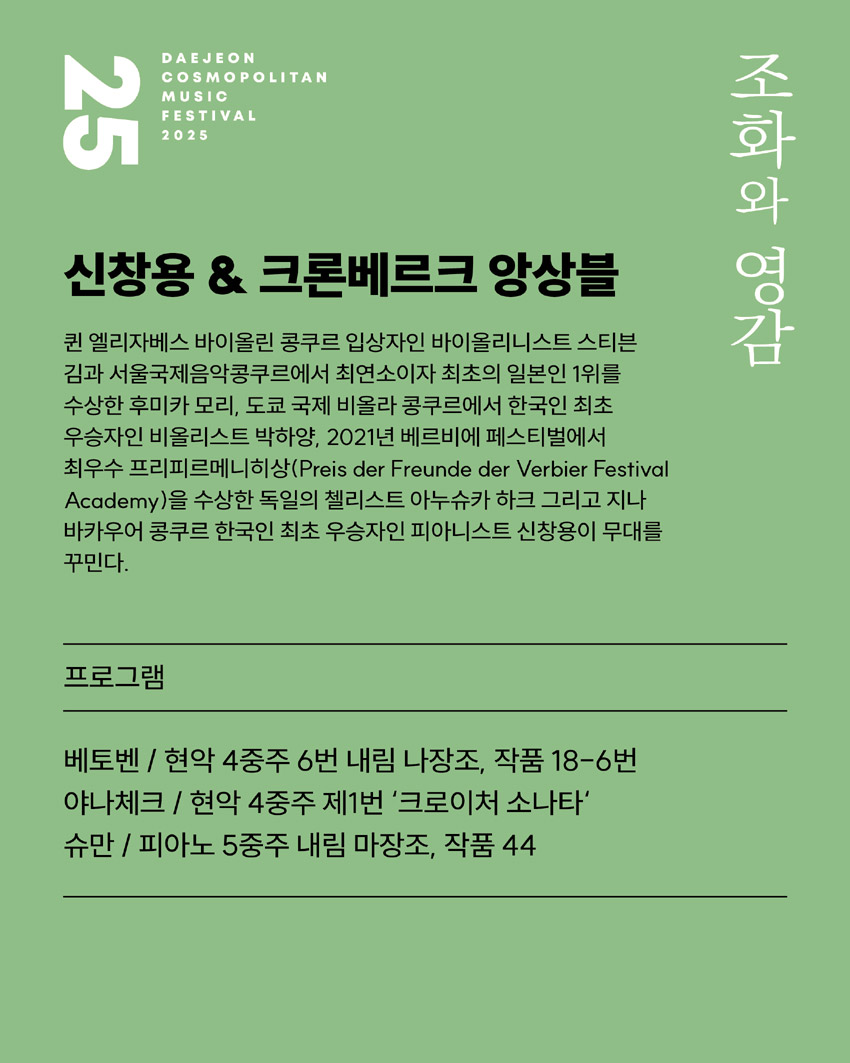 25

DAEJEON
COSMOPOLITAN
MUSIC
FESTIVAL
2025

조화와 영감

신창용 & 크론베르크 앙상블

퀸 엘리자베스 바이올린 콩쿠르 입상자인 바이올리니스트 스티븐 김과 서울국제음악콩쿠르에서 최연소이자 최초의 일본인 1위를 수상한 후미카 모리, 도쿄 국제 비올라 콩쿠르에서 한국인 최초 우승자인 비올리스트 박하양, 2021년 베르비에 페스티벌에서 최우수 프리피르메니히상(Preis der Freunde der Verbier Festival Academy)을 수상한 독일의 첼리스트 아누슈카 하크 그리고 지나 바카우어 콩쿠르 한국인 최초 우승자인 피아니스트 신창용이 무대를 꾸민다.

프로그램

베토벤 / 현악 4중주 6번 내림 나장조, 작품 18-6번
야나체크 / 현악 4중주 제1번 '크로이처 소나타'
슈만 / 피아노 5중주 내림 마장조, 작품 44